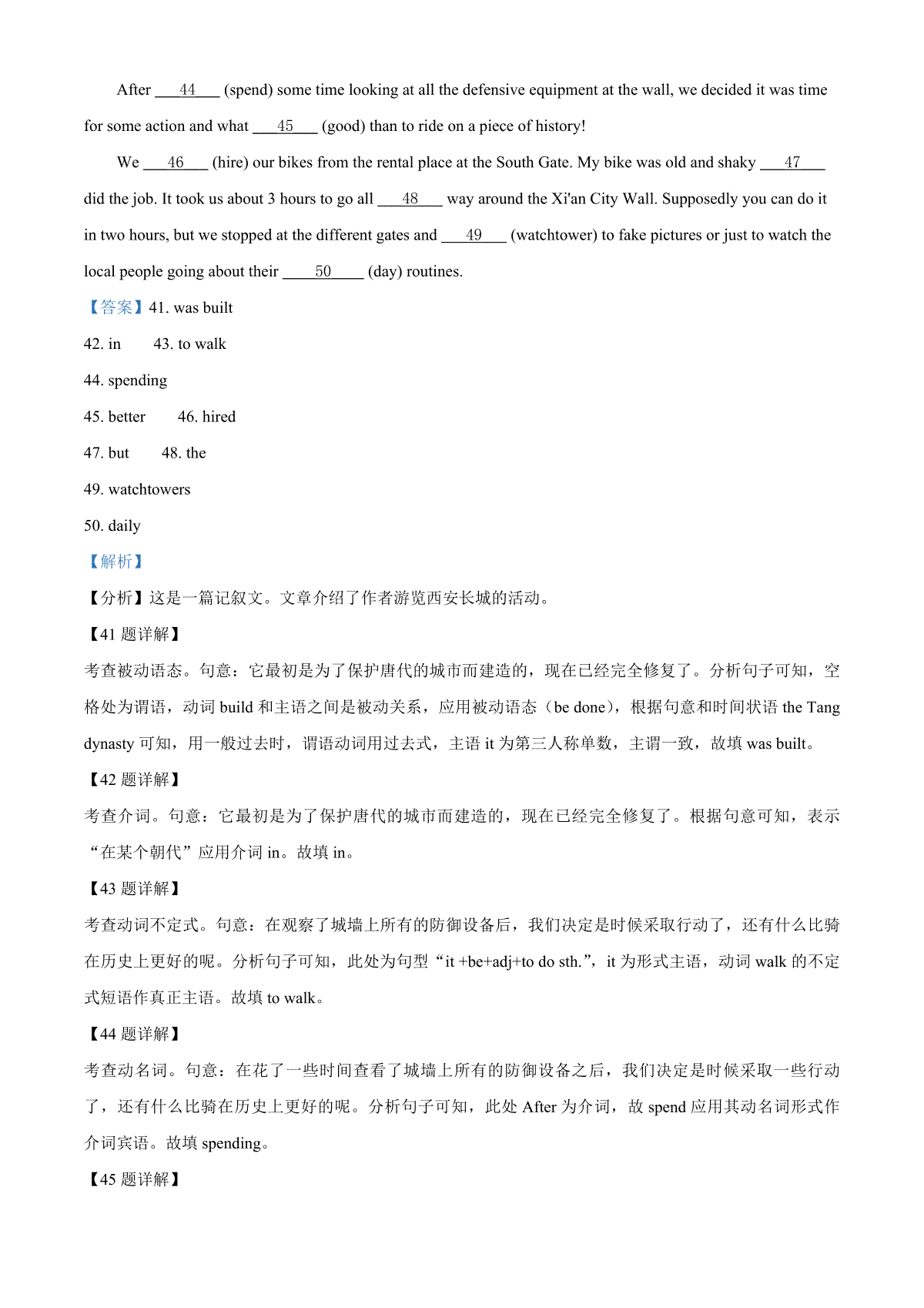 After ___44___ (spend) some time looking at all the defensive equipment at the wall, we decided it was time for some action and what ___45___ (good) than to ride on a piece of history!

We ___46___ (hire) our bikes from the rental place at the South Gate. My bike was old and shaky ___47___ did the job. It took us about 3 hours to go all ___48___ way around the Xi'an City Wall. Supposedly you can do it in two hours, but we stopped at the different gates and ___49___ (watchtower) to fake pictures or just to watch the local people going about their ___50___ (day) routines.

【答案】41. was built

42. in 43. to walk

44. spending

45. better 46. hired

47. but 48. the

49. watchtowers

50. daily

【解析】

【分析】这是一篇记叙文。文章介绍了作者游览西安长城的活动。

【41 题详解】

考查被动语态。句意：它最初是为了保护唐代的城市而建造的，现在已经完全修复了。分析句子可知，空格处为谓语，动词 build 和主语之间是被动关系，应用被动语态（be done），根据句意和时间状语 the Tang dynasty 可知，用一般过去时，谓语动词用过去式，主语 it 为第三人称单数，主谓一致，故填 was built。

【42 题详解】

考查介词。句意：它最初是为了保护唐代的城市而建造的，现在已经完全修复了。根据句意可知，表示“在某个朝代”应用介词 in。故填 in。

【43 题详解】

考查动词不定式。句意：在观察了城墙上所有的防御设备后，我们决定是时候采取行动了，还有什么比骑在历史上更好的呢。分析句子可知，此处为句型“it +be+adj+to do sth.”，it 为形式主语，动词 walk 的不定式短语作真正主语。故填 to walk。

【44 题详解】

考查动名词。句意：在花了一些时间查看了城墙上所有的防御设备之后，我们决定是时候采取一些行动了，还有什么比骑在历史上更好的呢。分析句子可知，此处 After 为介词，故 spend 应用其动名词形式作介词宾语。故填 spending。

【45 题详解】